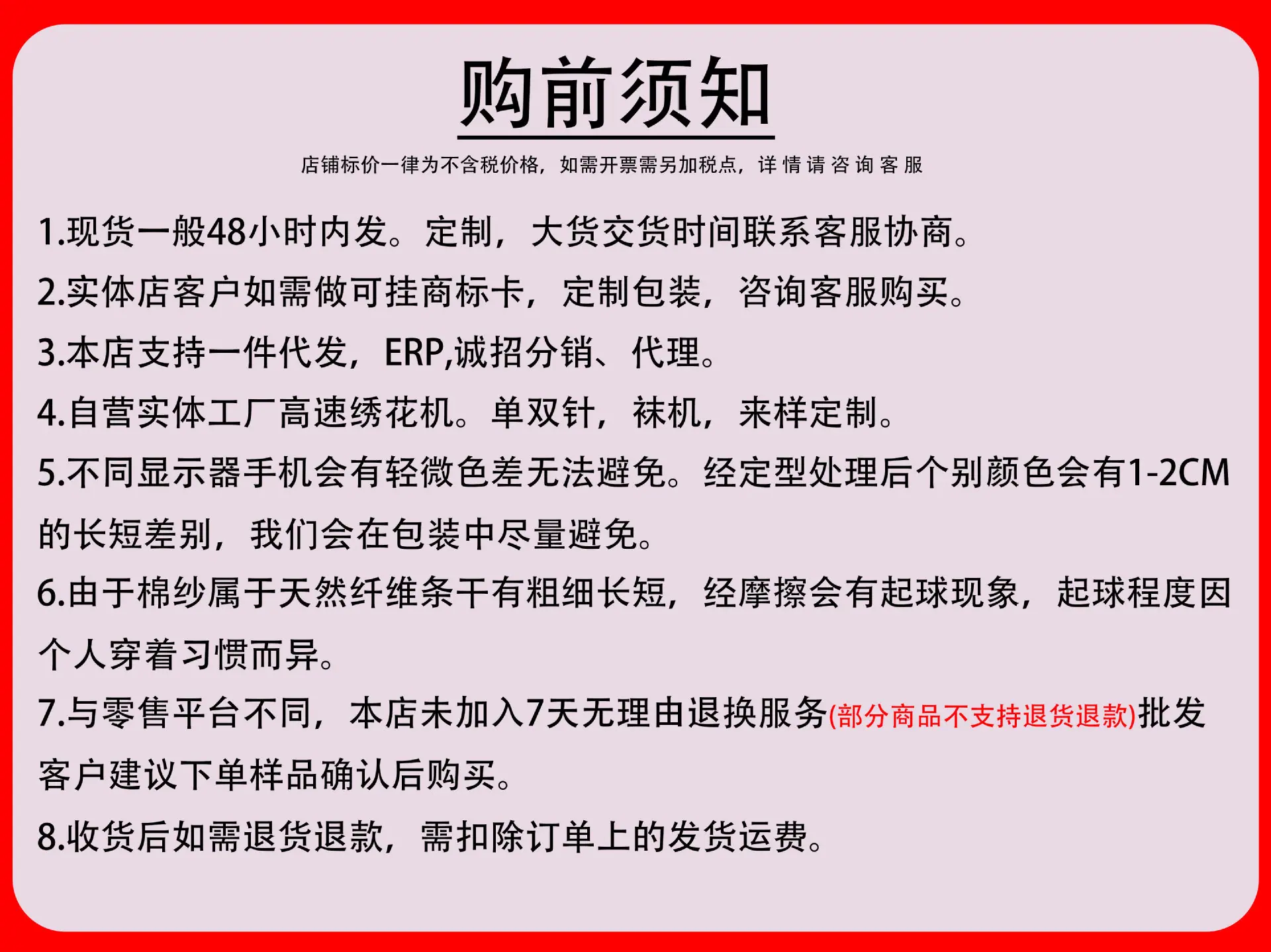 购前须知

店铺标价一律为不含税价格，如需开票需另加税点，详情请咨询客服

1.现货一般48小时内发。定制，大货交货时间联系客服协商。

2.实体店客户如需做可挂商标卡，定制包装，咨询客服购买。

3.本店支持一件代发，ERP,诚招分销、代理。

4.自营实体工厂高速绣花机。单双针，袜机，来样定制。

5.不同显示器手机会有轻微色差无法避免。经定型处理后个别颜色会有1-2CM的长短差别，我们会在包装中尽量避免。

6.由于棉纱属于天然纤维条干有粗细长短，经摩擦会有起球现象，起球程度因个人穿着习惯而异。

7.与零售平台不同，本店未加入7天无理由退换服务(部分商品不支持退货退款)批发客户建议下单样品确认后购买。

8.收货后如需退货退款，需扣除订单上的发货运费。